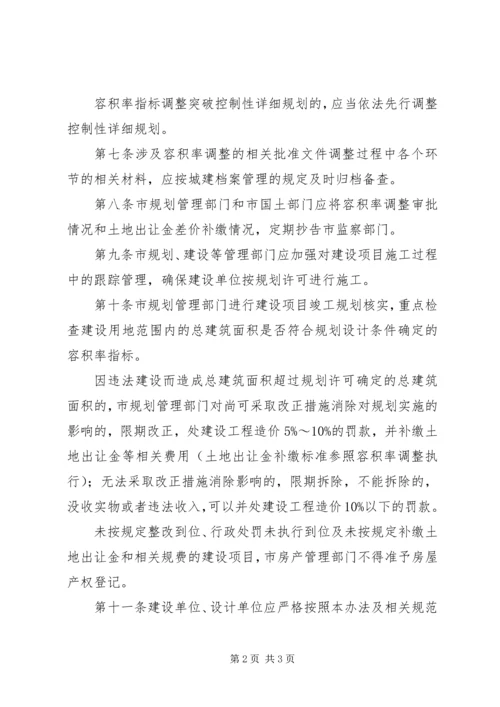 容积率指标调整突破控制性详细规划的，应当依法先行调整控制性详细规划。

第七条涉及容积率调整的相关批准文件调整过程中各个环节的相关材料，应按城建档案管理的规定及时归档备查。

第八条市规划管理部门和市国土部门应将容积率调整审批情况和土地出让金差价补缴情况，定期抄告市监察部门。

第九条市规划、建设等管理部门应加强对建设项目施工过程中的跟踪管理，确保建设单位按规划许可进行施工。

第十条市规划管理部门进行建设项目竣工规划核实，重点检查建设用地范围内的总建筑面积是否符合规划设计条件确定的容积率指标。

因违法建设而造成总建筑面积超过规划许可确定的总建筑面积的，市规划管理部门对尚可采取改正措施消除对规划实施的影响的，限期改正，处建设工程造价5%～10%的罚款，并补缴土地出让金等相关费用（土地出让金补缴标准参照容积率调整执行）；无法采取改正措施消除影响的，限期拆除，不能拆除的，没收实物或者违法收入，可以并处建设工程造价10%以下的罚款。

未按规定整改到位、行政处罚未执行到位及未按规定补缴土地出让金和相关规费的建设项目，市房产管理部门不得准予房屋产权登记。

第十一条建设单位、设计单位应严格按照本办法及相关规范

第2页 共3页